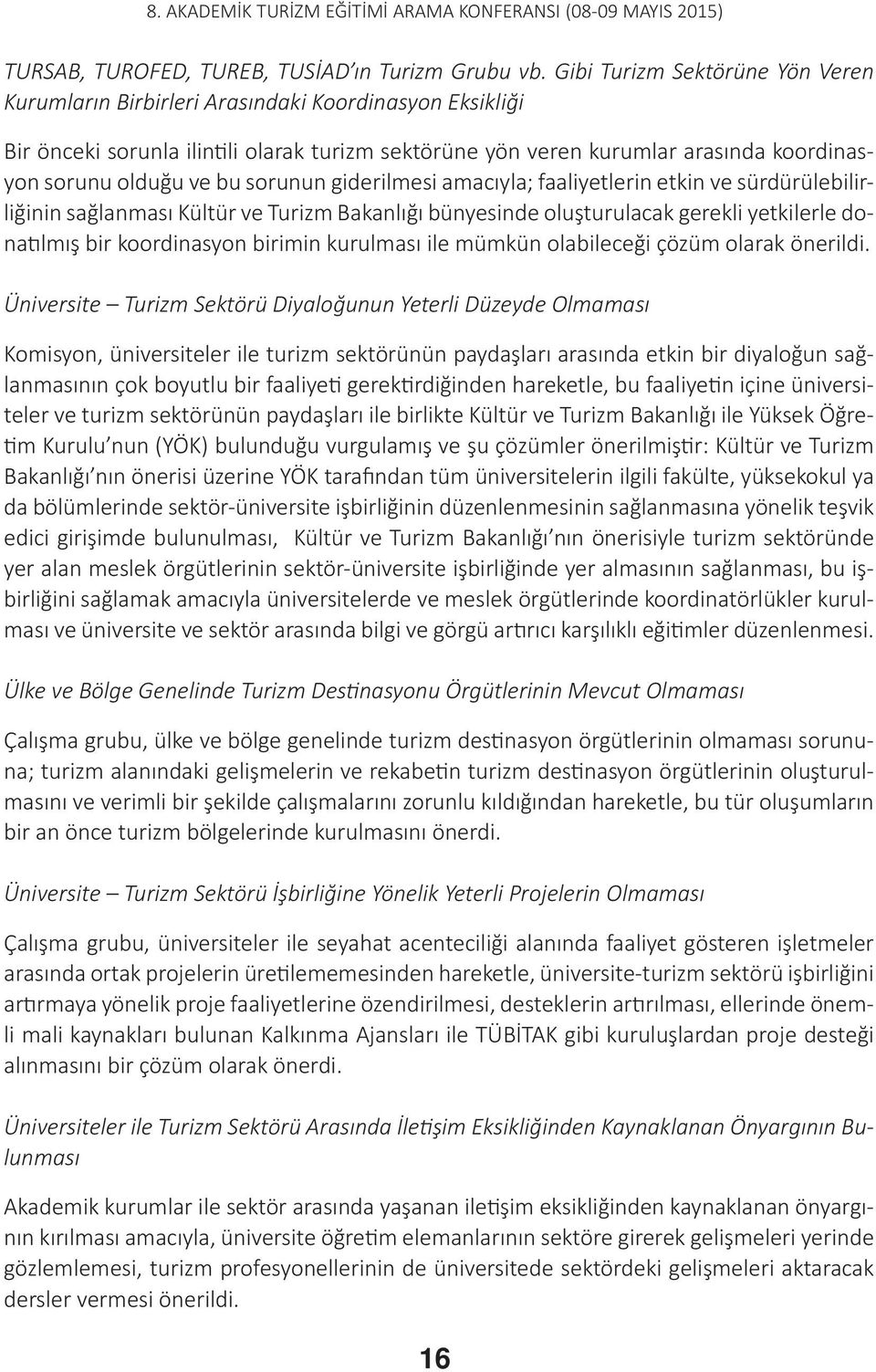 8. AKADEMİK TURİZM EĞİTİMİ ARAMA KONFERANSI (08-09 MAYIS 2015)

TURSAB, TUROFED, TUREB, TUSİAD'ın Turizm Grubu vb. Gibi Turizm Sektörüne Yön Veren Kurumların Birbirleri Arasındaki Koordinasyon Eksikliği

Bir önceki sorunla ilintili olarak turizm sektörüne yön veren kurumlar arasında koordinasyon sorunu olduğu ve bu sorunun giderilmesi amacıyla; faaliyetlerin etkin ve sürdürülebilirliğinin sağlanması Kültür ve Turizm Bakanlığı bünyesinde oluşturulacak gerekli yetkilerle donatılmış bir koordinasyon birimin kurulması ile mümkün olabileceği çözüm olarak önerildi.

Üniversite – Turizm Sektörü Diyaloğunun Yeterli Düzeyde Olmaması

Komisyon, üniversiteler ile turizm sektörünün paydaşları arasında etkin bir diyaloğun sağlanmasının çok boyutlu bir faaliyeti gerektirdiğinden hareketle, bu faaliyetin içine üniversiteler ve turizm sektörünün paydaşları ile birlikte Kültür ve Turizm Bakanlığı ile Yüksek Öğretim Kurulu'nun (YÖK) bulunduğu vurgulamış ve şu çözümler önerilmiştir: Kültür ve Turizm Bakanlığı'nın önerisi üzerine YÖK tarafından tüm üniversitelerin ilgili fakülte, yüksekokul ya da bölümlerinde sektör-üniversite işbirliğinin düzenlenmesinin sağlanmasına yönelik teşvik edici girişimde bulunulması, Kültür ve Turizm Bakanlığı'nın önerisiyle turizm sektöründe yer alan meslek örgütlerinin sektör-üniversite işbirliğinde yer almasının sağlanması, bu işbirliğini sağlamak amacıyla üniversitelerde ve meslek örgütlerinde koordinatörlükler kurulması ve üniversite ve sektör arasında bilgi ve görgü artırıcı karşılıklı eğitimler düzenlenmesi.

Ülke ve Bölge Genelinde Turizm Destinasyonu Örgütlerinin Mevcut Olmaması

Çalışma grubu, ülke ve bölge genelinde turizm destinasyon örgütlerinin olmaması sorununa; turizm alanındaki gelişmelerin ve rekabetin turizm destinasyon örgütlerinin oluşturulmasını ve verimli bir şekilde çalışmalarını zorunlu kıldığından hareketle, bu tür oluşumların bir an önce turizm bölgelerinde kurulmasını önerdi.

Üniversite – Turizm Sektörü İşbirliğine Yönelik Yeterli Projelerin Olmaması

Çalışma grubu, üniversiteler ile seyahat acenteciliği alanında faaliyet gösteren işletmeler arasında ortak projelerin üretilememesinden hareketle, üniversite-turizm sektörü işbirliğini artırmaya yönelik proje faaliyetlerine özendirilmesi, desteklerin artırılması, ellerinde önemli mali kaynakları bulunan Kalkınma Ajansları ile TÜBİTAK gibi kuruluşlardan proje desteği alınmasını bir çözüm olarak önerdi.

Üniversiteler ile Turizm Sektörü Arasında İletişim Eksikliğinden Kaynaklanan Önyargının Bulunması

Akademik turizm ile sektör arasında yaşanan iletişim eksikliğinden kaynaklanan önyargının kırılması amacıyla, üniversite öğretim elemanlarının sektöre girerek gelişmeleri yerinde gözlemlemesi, turizm profesyonellerinin de üniversitede sektördeki gelişmeleri aktaracak dersler vermesi önerildi.

16